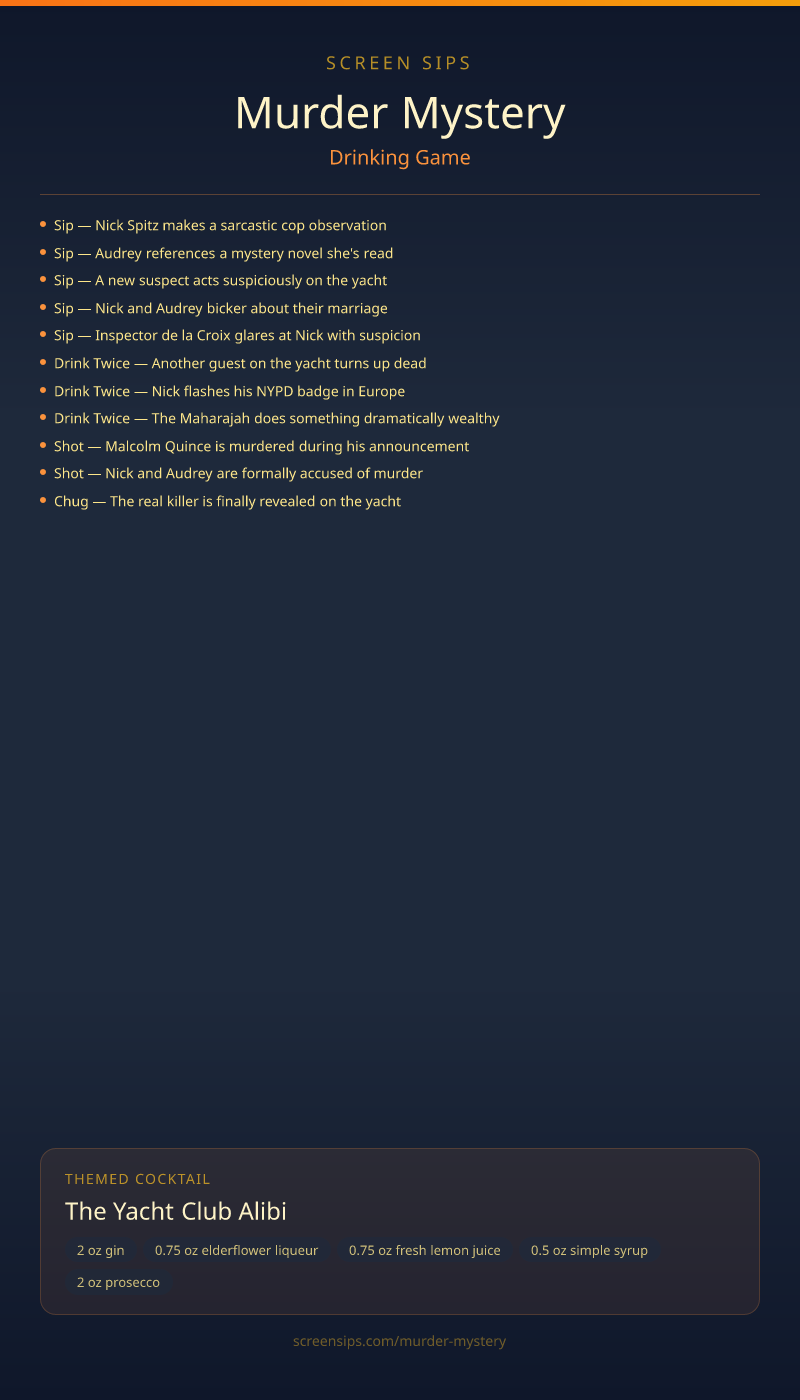 SCREEN SIPS

Murder Mystery

Drinking Game

- Sip — Nick Spitz makes a sarcastic cop observation
- Sip — Audrey references a mystery novel she's read
- Sip — A new suspect acts suspiciously on the yacht
- Sip — Nick and Audrey bicker about their marriage
- Sip — Inspector de la Croix glares at Nick with suspicion
- Drink Twice — Another guest on the yacht turns up dead
- Drink Twice — Nick flashes his NYPD badge in Europe
- Drink Twice — The Maharajah does something dramatically wealthy
- Shot — Malcolm Quince is murdered during his announcement
- Shot — Nick and Audrey are formally accused of murder
- Chug — The real killer is finally revealed on the yacht

THEMED COCKTAIL

The Yacht Club Alibi

2 oz gin
0.75 oz elderflower liqueur
0.75 oz fresh lemon juice
0.5 oz simple syrup
2 oz prosecco

screensips.com/murder-mystery